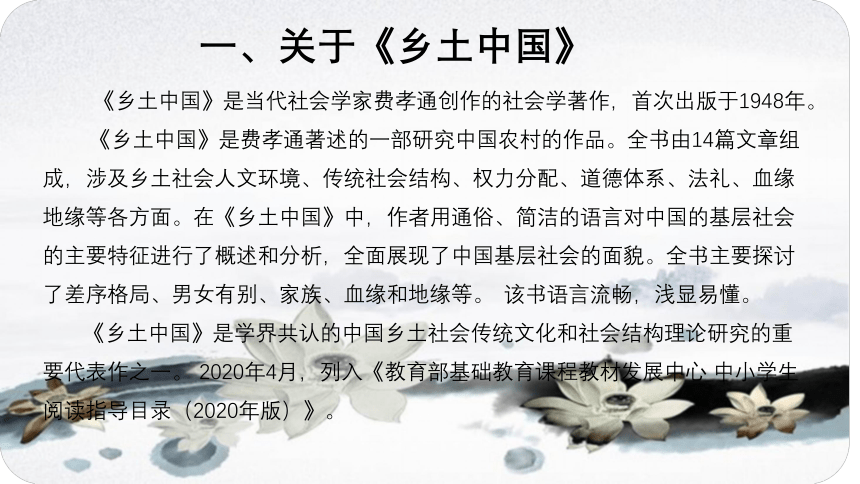 一、关于《乡土中国》

《乡土中国》是当代社会学家费孝通创作的社会学著作，首次出版于1948年。

《乡土中国》是费孝通著述的一部研究中国农村的作品。全书由14篇文章组成，涉及乡土社会人文环境、传统社会结构、权力分配、道德体系、法礼、血缘地缘等各方面。在《乡土中国》中，作者用通俗、简洁的语言对中国的基层社会的主要特征进行了概述和分析，全面展现了中国基层社会的面貌。全书主要探讨了差序格局、男女有别、家族、血缘和地缘等。 该书语言流畅，浅显易懂。

《乡土中国》是学界共认的中国乡土社会传统文化和社会结构理论研究的重要代表作之一。 2020年4月，列入《教育部基础教育课程教材发展中心 中小学生阅读指导目录（2020年版）》。